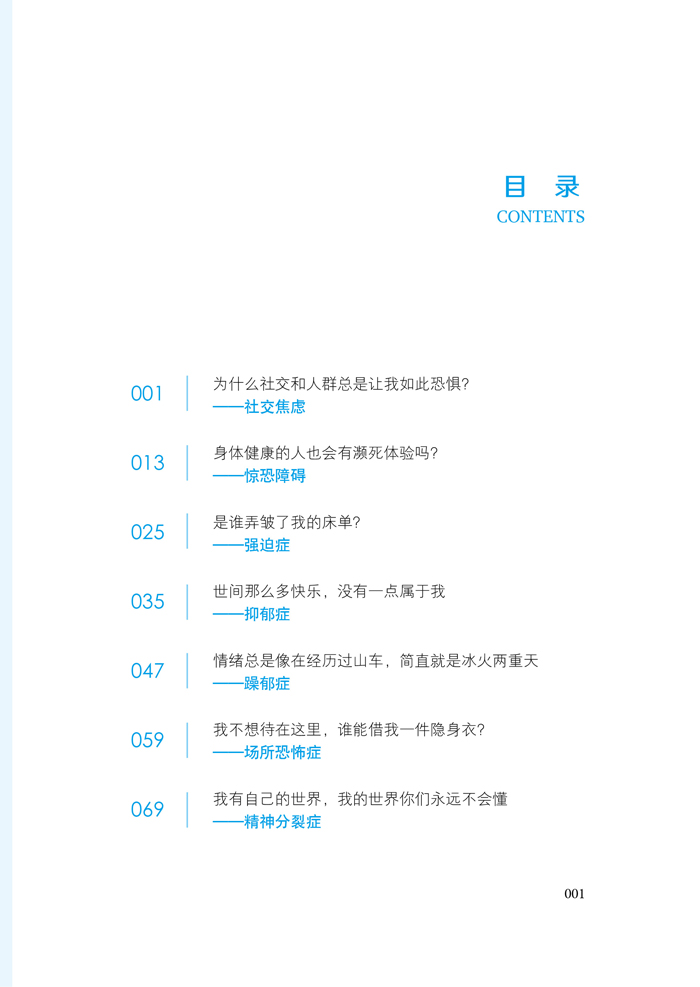 目 录
CONTENTS

001 为什么社交和人群总是让我如此恐惧?
——社交焦虑

013 身体健康的人也会有濒死体验吗?
——惊恐障碍

025 是谁弄皱了我的床单?
——强迫症

035 世间那么多快乐，没有一点属于我
——抑郁症

047 情绪总是像在经历过山车，简直就是冰火两重天
——躁郁症

059 我不想待在这里，谁能借我一件隐身衣?
——场所恐怖症

069 我有自己的世界，我的世界你们永远不会懂
——精神分裂症

001